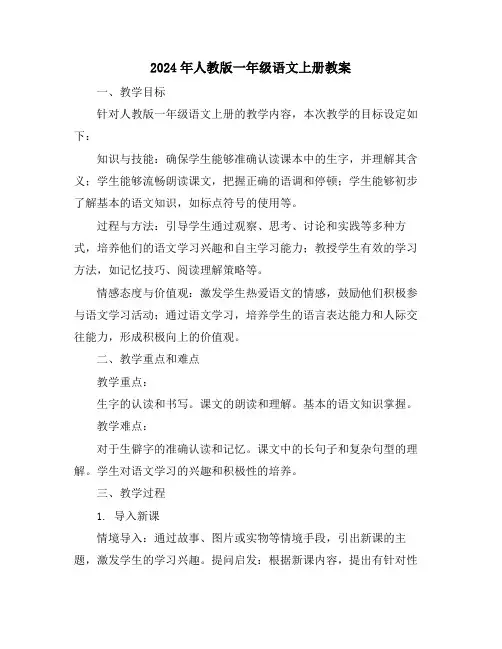 2024年人教版一年级语文上册教案

一、教学目标

针对人教版一年级语文上册的教学内容，本次教学的目标设定如下：

知识与技能：确保学生能够准确认读课本中的生字，并理解其含义；学生能够流畅朗读课文，把握正确的语调和停顿；学生能够初步了解基本的语文知识，如标点符号的使用等。

过程与方法：引导学生通过观察、思考、讨论和实践等多种方式，培养他们的语文学习兴趣和自主学习能力；教授学生有效的学习方法，如记忆技巧、阅读理解策略等。

情感态度与价值观：激发学生热爱语文的情感，鼓励他们积极参与语文学习活动；通过语文学习，培养学生的语言表达能力和人际交往能力，形成积极向上的价值观。

二、教学重点和难点

教学重点：

生字的认读和书写。课文的朗读和理解。基本的语文知识掌握。

教学难点：

对于生僻字的准确认读和记忆。课文中的长句子和复杂句型的理解。学生对语文学习的兴趣和积极性的培养。

三、教学过程

1. 导入新课

情境导入：通过故事、图片或实物等情境手段，引出新课的主题，激发学生的学习兴趣。提问启发：根据新课内容，提出有针对性